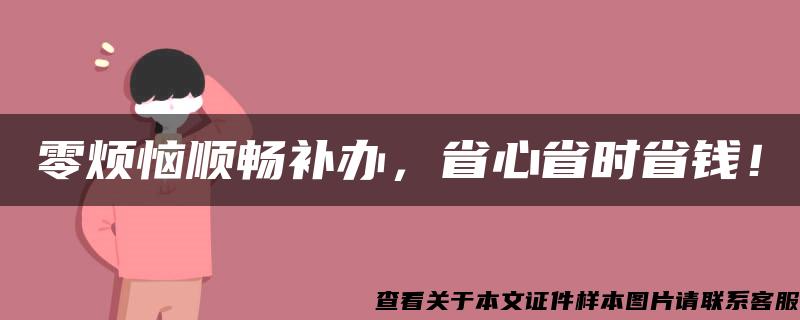 零烦恼顺畅补办，省心省时省钱！

查看关于本文证件样本图片请联系客服